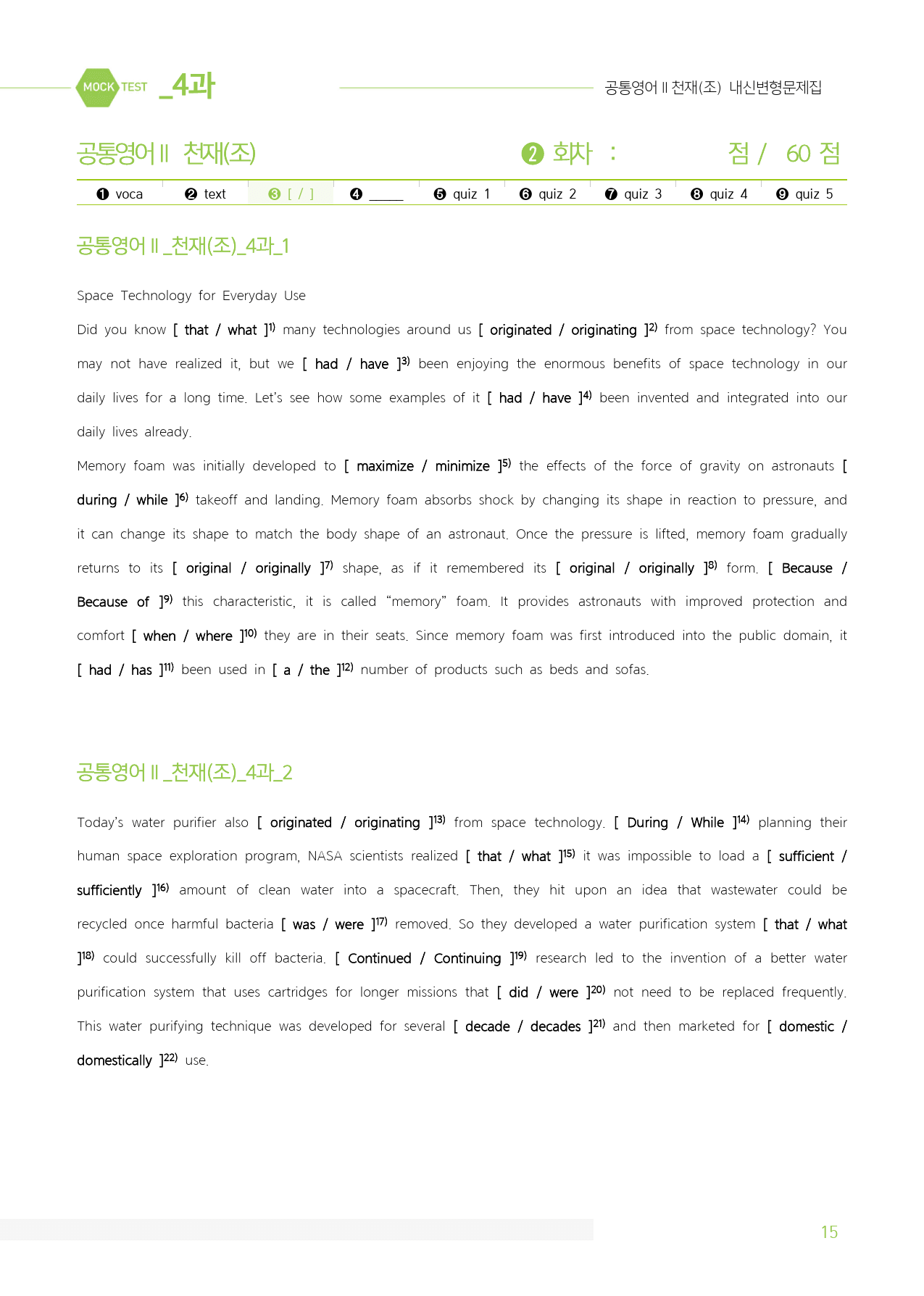 MOCK TEST _4과

공통영어 II 천재(조) 내신변형문제집

공통영어 II 천재(조)

❷ 회차 : 점 / 60 점

❶ voca ❷ text ❸ [ / ] ❹ ____ ❺ quiz 1 ❻ quiz 2 ❼ quiz 3 ❽ quiz 4 ❾ quiz 5

공통영어 II _천재(조)_4과_1

Space Technology for Everyday Use

Did you know [ that / what ]$^{1)}$ many technologies around us [ originated / originating ]$^{2)}$ from space technology? You may not have realized it, but we [ had / have ]$^{3)}$ been enjoying the enormous benefits of space technology in our daily lives for a long time. Let's see how some examples of it [ had / have ]$^{4)}$ been invented and integrated into our daily lives already.

Memory foam was initially developed to [ maximize / minimize ]$^{5)}$ the effects of the force of gravity on astronauts [ during / while ]$^{6)}$ takeoff and landing. Memory foam absorbs shock by changing its shape in reaction to pressure, and it can change its shape to match the body shape of an astronaut. Once the pressure is lifted, memory foam gradually returns to its [ original / originally ]$^{7)}$ shape, as if it remembered its [ original / originally ]$^{8)}$ form. [ Because / Because of ]$^{9)}$ this characteristic, it is called "memory" foam. It provides astronauts with improved protection and comfort [ when / where ]$^{10)}$ they are in their seats. Since memory foam was first introduced into the public domain, it [ had / has ]$^{11)}$ been used in [ a / the ]$^{12)}$ number of products such as beds and sofas.

공통영어 II _천재(조)_4과_2

Today's water purifier also [ originated / originating ]$^{13)}$ from space technology. [ During / While ]$^{14)}$ planning their human space exploration program, NASA scientists realized [ that / what ]$^{15)}$ it was impossible to load a [ sufficient / sufficiently ]$^{16)}$ amount of clean water into a spacecraft. Then, they hit upon an idea that wastewater could be recycled once harmful bacteria [ was / were ]$^{17)}$ removed. So they developed a water purification system [ that / what ]$^{18)}$ could successfully kill off bacteria. [ Continued / Continuing ]$^{19)}$ research led to the invention of a better water purification system that uses cartridges for longer missions that [ did / were ]$^{20)}$ not need to be replaced frequently. This water purifying technique was developed for several [ decade / decades ]$^{21)}$ and then marketed for [ domestic / domestically ]$^{22)}$ use.

15